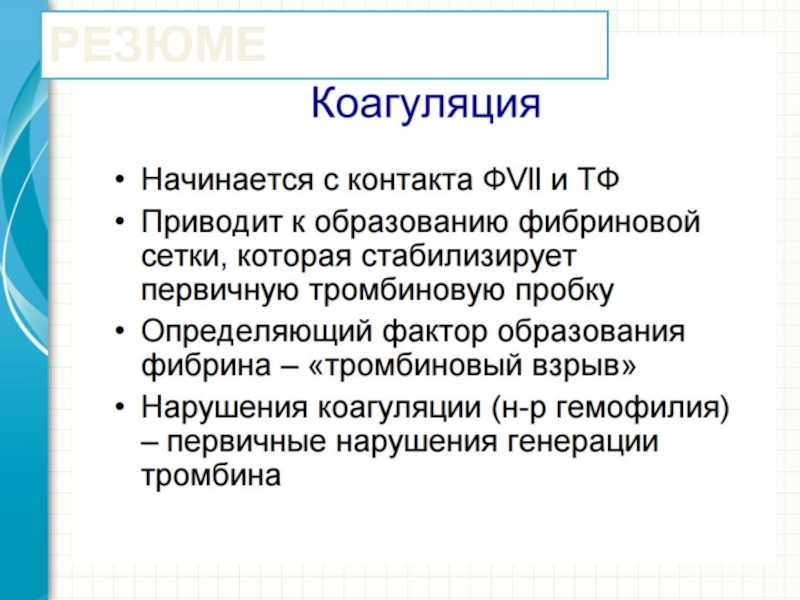 РЕЗЮМЕ

Коагуляция

• Начинается с контакта ФVII и ТФ
• Приводит к образованию фибриновой сетки, которая стабилизирует первичную тромбиновую пробку
• Определяющий фактор образования фибрина – «тромбиновый взрыв»
• Нарушения коагуляции (н-р гемофилия) – первичные нарушения генерации тромбина